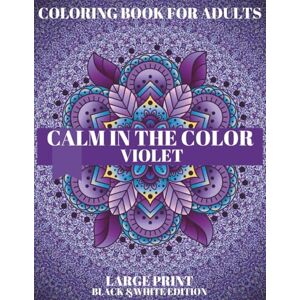 COLORING BOOK FOR ADULTS

CALM IN THE COLOR
VIOLET

LARGE PRINT
BLACK & WHITE EDITION